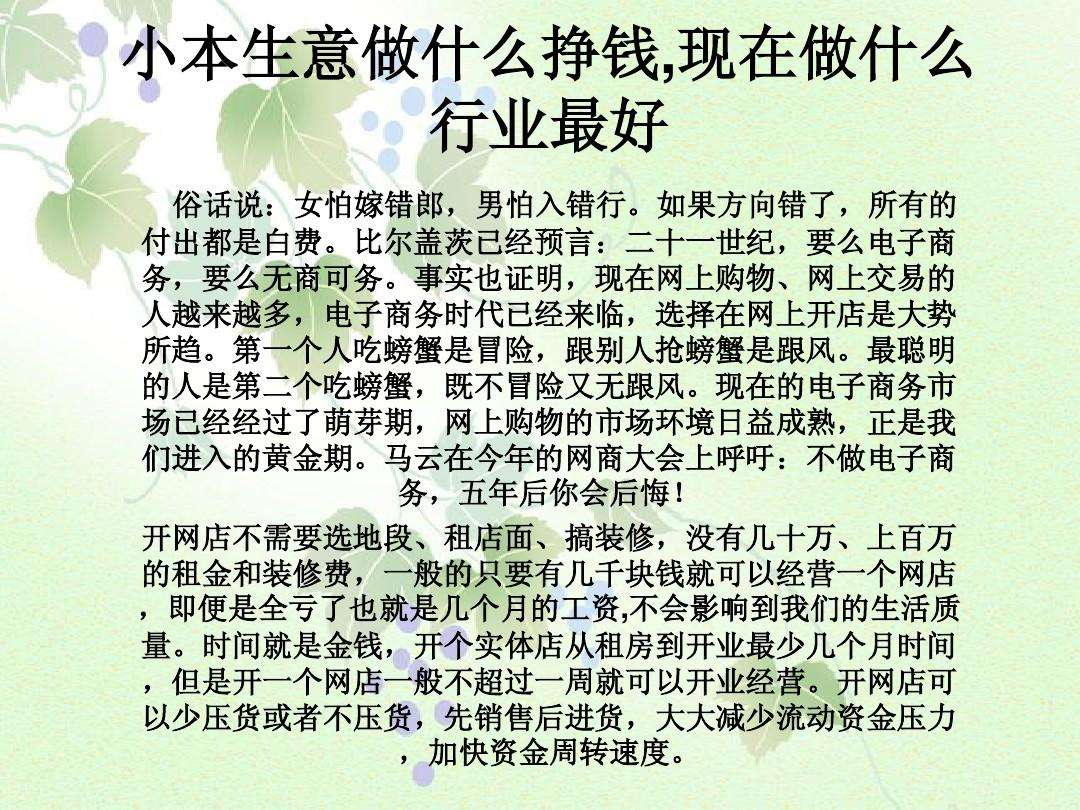 小本生意做什么挣钱,现在做什么行业最好

俗话说：女怕嫁错郎，男怕入错行。如果方向错了，所有的付出都是白费。比尔盖茨已经预言：二十一世纪，要么电子商务，要么无商可务。事实也证明，现在网上购物、网上交易的人越来越多，电子商务时代已经来临，选择在网上开店是大势所趋。第一个人吃螃蟹是冒险，跟别人抢螃蟹是跟风。最聪明的人是第二个吃螃蟹，既不冒险又无跟风。现在的电子商务市场已经经过了萌芽期，网上购物的市场环境日益成熟，正是我们进入的黄金期。马云在今年的网商大会上呼吁：不做电子商务，五年后你会后悔！

开网店不需要选地段、租店面、搞装修，没有几十万、上百万的租金和装修费，一般的只要有几千块钱就可以经营一个网店，即便是全亏了也就是几个月的工资,不会影响到我们的生活质量。时间就是金钱，开个实体店从租房到开业最少几个月时间，但是开一个网店一般不超过一周就可以开业经营。开网店可以少压货或者不压货，先销售后进货，大大减少流动资金压力，加快资金周转速度。